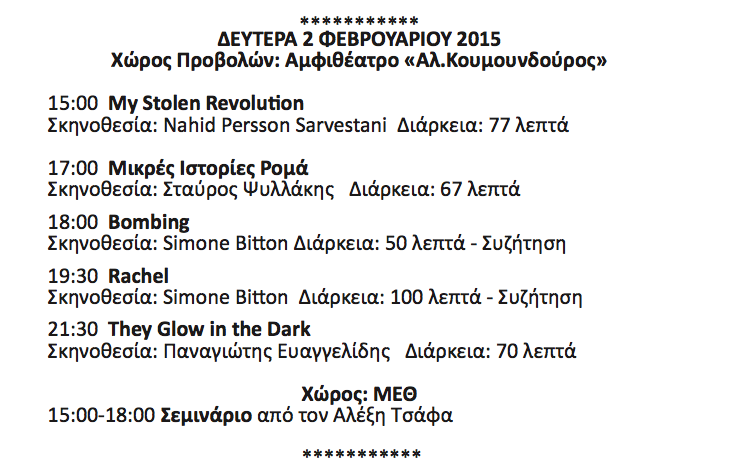 ***********
ΔΕΥΤΕΡΑ 2 ΦΕΒΡΟΥΑΡΙΟΥ 2015
Χώρος Προβολών: Αμφιθέατρο «Αλ.Κουμουνδούρος»

15:00 My Stolen Revolution
Σκηνοθεσία: Nahid Persson Sarvestani Διάρκεια: 77 λεπτά

17:00 Μικρές Ιστορίες Ρομά
Σκηνοθεσία: Σταύρος Ψυλλάκης Διάρκεια: 67 λεπτά

18:00 Bombing
Σκηνοθεσία: Simone Bitton Διάρκεια: 50 λεπτά - Συζήτηση

19:30 Rachel
Σκηνοθεσία: Simone Bitton Διάρκεια: 100 λεπτά - Συζήτηση

21:30 They Glow in the Dark
Σκηνοθεσία: Παναγιώτης Ευαγγελίδης Διάρκεια: 70 λεπτά

Χώρος: ΜΕΘ
15:00-18:00 Σεμινάριο από τον Αλέξη Τσάφα

***********